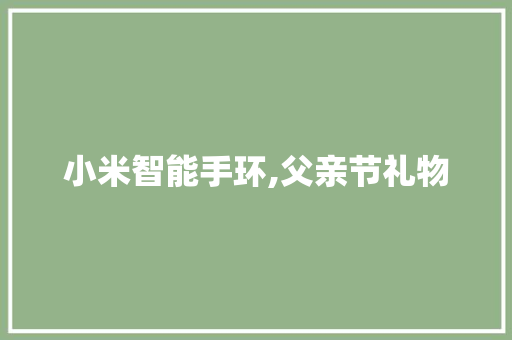 小米智能手环,父亲节礼物